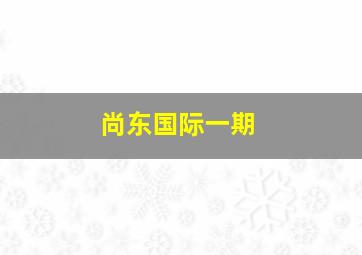 尚东国际一期